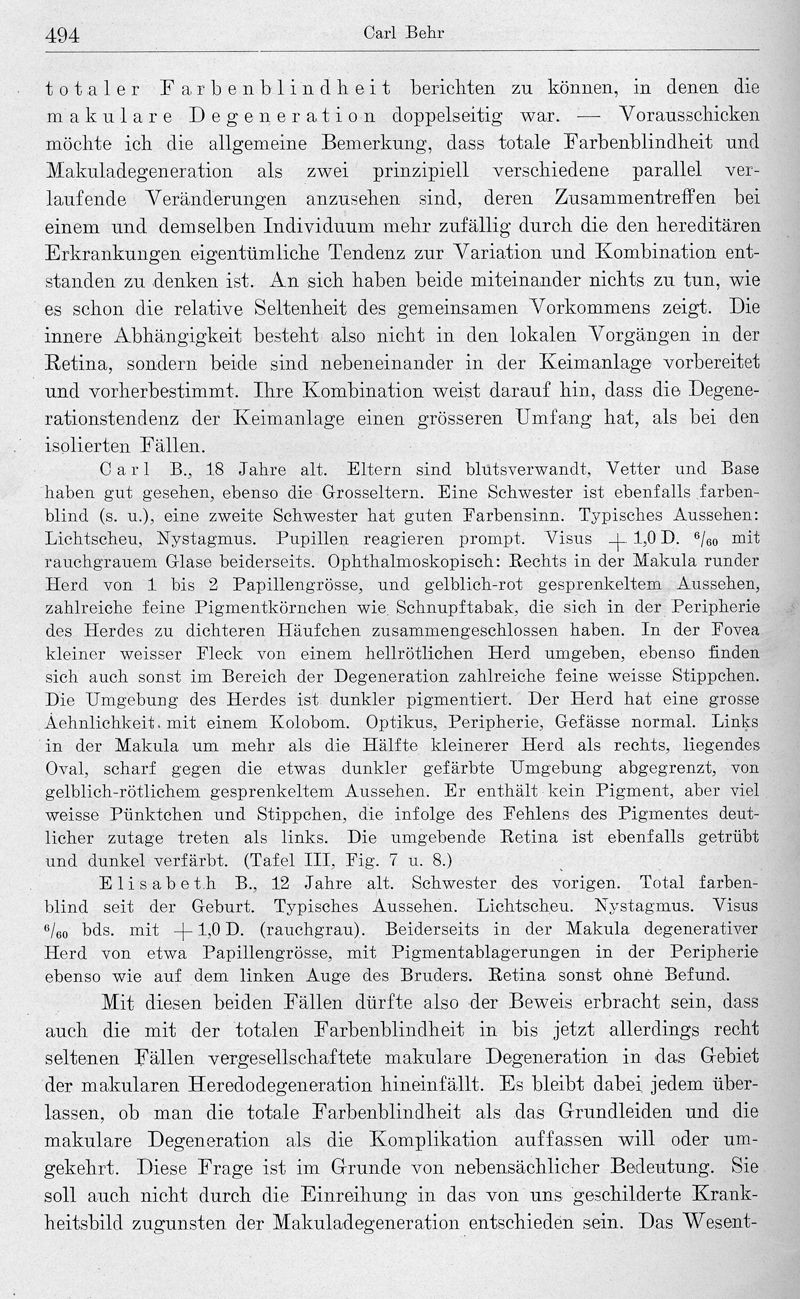 494 Carl Behr

totaler Farbenblindheit berichten zu können, in denen die makulare Degeneration doppelseitig war. — Vorausschicken möchte ich die allgemeine Bemerkung, dass totale Farbenblindheit und Makuladegeneration als zwei prinzipiell verschiedene parallel verlaufende Veränderungen anzusehen sind, deren Zusammentreffen bei einem und demselben Individuum mehr zufällig durch die den hereditären Erkrankungen eigentümliche Tendenz zur Variation und Kombination entstanden zu denken ist. An sich haben beide miteinander nichts zu tun, wie es schon die relative Seltenheit des gemeinsamen Vorkommens zeigt. Die innere Abhängigkeit besteht also nicht in den lokalen Vorgängen in der Retina, sondern beide sind nebeneinander in der Keimanlage vorbereitet und vorherbestimmt. Ihre Kombination weist darauf hin, dass die Degenerationstendenz der Keimanlage einen grösseren Umfang hat, als bei den isolierten Fällen.

Carl B., 18 Jahre alt. Eltern sind blutsverwandt, Vetter und Base haben gut gesehen, ebenso die Grosseltern. Eine Schwester ist ebenfalls farbenblind (s. u.), eine zweite Schwester hat guten Farbensinn. Typisches Aussehen: Lichtscheu, Nystagmus. Pupillen reagieren prompt. Visus $+$ 1,0 D. $^6/_{60}$ mit rauchgrauem Glase beiderseits. Ophthalmoskopisch: Rechts in der Makula runder Herd von 1 bis 2 Papillengrösse, und gelblich-rot gesprenkeltem Aussehen, zahlreiche feine Pigmentkörnchen wie Schnupftabak, die sich in der Peripherie des Herdes zu dichteren Häufchen zusammengeschlossen haben. In der Fovea kleiner weisser Fleck von einem hellrötlichen Herd umgeben, ebenso finden sich auch sonst im Bereich der Degeneration zahlreiche feine weisse Stippchen. Die Umgebung des Herdes ist dunkler pigmentiert. Der Herd hat eine grosse Aehnlichkeit mit einem Kolobom. Optikus, Peripherie, Gefässe normal. Links in der Makula um mehr als die Hälfte kleinerer Herd als rechts, liegendes Oval, scharf gegen die etwas dunkler gefärbte Umgebung abgegrenzt, von gelblich-rötlichem gesprenkeltem Aussehen. Er enthält kein Pigment, aber viel weisse Pünktchen und Stippchen, die infolge des Fehlens des Pigmentes deutlicher zutage treten als links. Die umgebende Retina ist ebenfalls getrübt und dunkel verfärbt. (Tafel III, Fig. 7 u. 8.)

Elisabeth B., 12 Jahre alt. Schwester des vorigen. Total farbenblind seit der Geburt. Typisches Aussehen. Lichtscheu. Nystagmus. Visus $^6/_{60}$ bds. mit $+$ 1,0 D. (rauchgrau). Beiderseits in der Makula degenerativer Herd von etwa Papillengrösse, mit Pigmentablagerungen in der Peripherie ebenso wie auf dem linken Auge des Bruders. Retina sonst ohne Befund.

Mit diesen beiden Fällen dürfte also der Beweis erbracht sein, dass auch die mit der totalen Farbenblindheit in bis jetzt allerdings recht seltenen Fällen vergesellschaftete makulare Degeneration in das Gebiet der makularen Heredodegeneration hineinfällt. Es bleibt dabei jedem überlassen, ob man die totale Farbenblindheit als das Grundleiden und die makulare Degeneration als die Komplikation auffassen will oder umgekehrt. Diese Frage ist im Grunde von nebensächlicher Bedeutung. Sie soll auch nicht durch die Einreihung in das von uns geschilderte Krankheitsbild zugunsten der Makuladegeneration entschieden sein. Das Wesent-